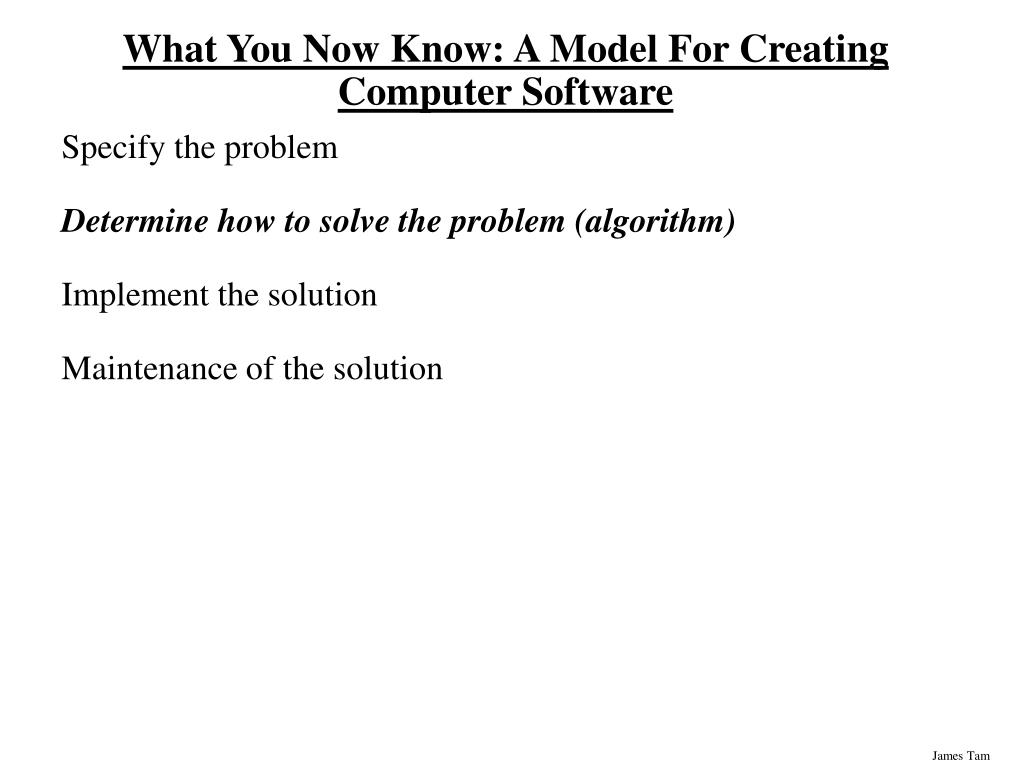 What You Now Know: A Model For Creating Computer Software

Specify the problem

Determine how to solve the problem (algorithm)

Implement the solution

Maintenance of the solution

James Tam